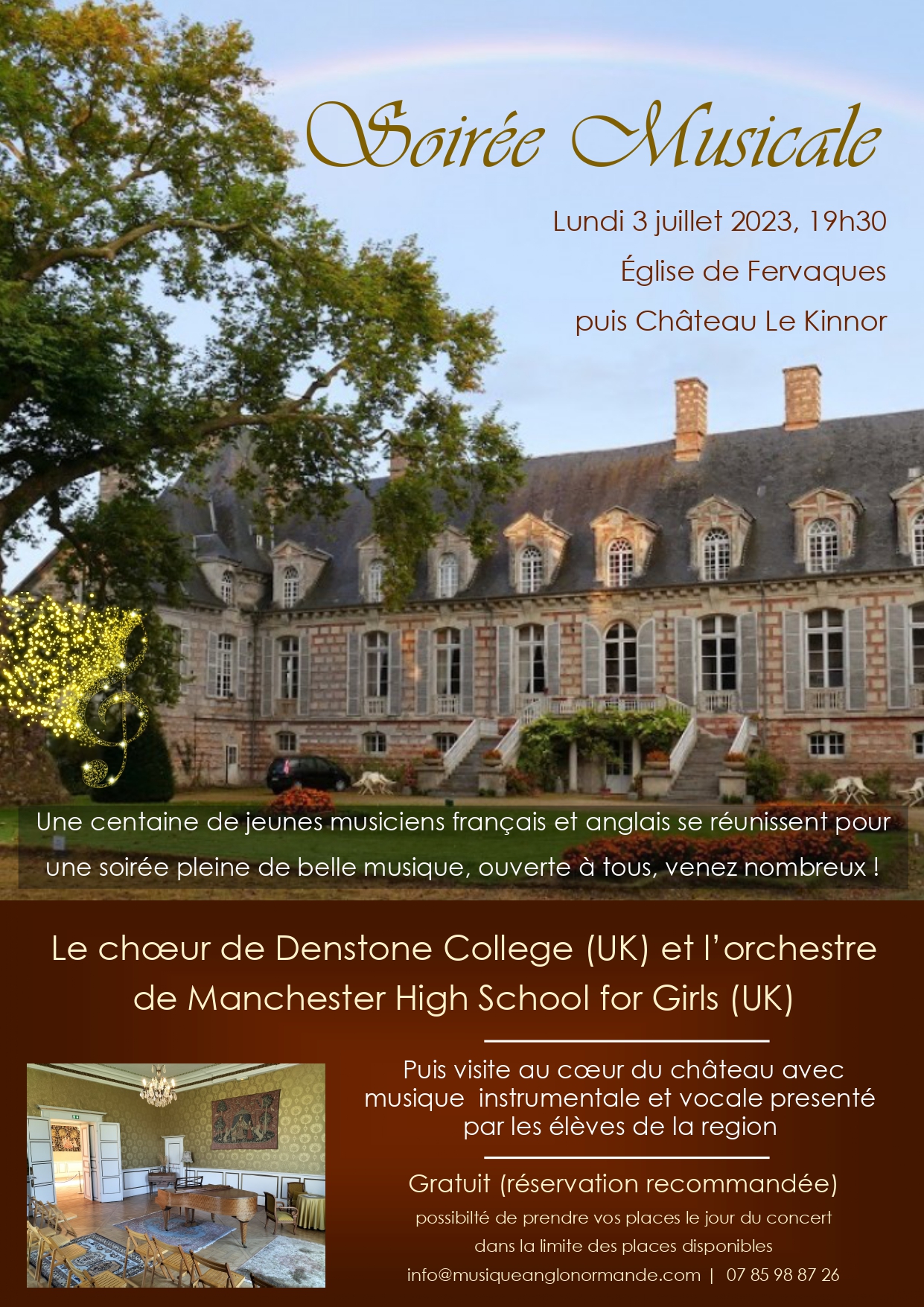 Soirée Musicale

Lundi 3 juillet 2023, 19h30

Église de Fervaques

puis Château Le Kinnor

Une centaine de jeunes musiciens français et anglais se réunissent pour une soirée pleine de belle musique, ouverte à tous, venez nombreux !

Le chœur de Denstone College (UK) et l'orchestre de Manchester High School for Girls (UK)

Puis visite au cœur du château avec musique instrumentale et vocale presenté par les élèves de la region

Gratuit (réservation recommandée)

possibilté de prendre vos places le jour du concert dans la limite des places disponibles

info@musiqueanglonormande.com | 07 85 98 87 26